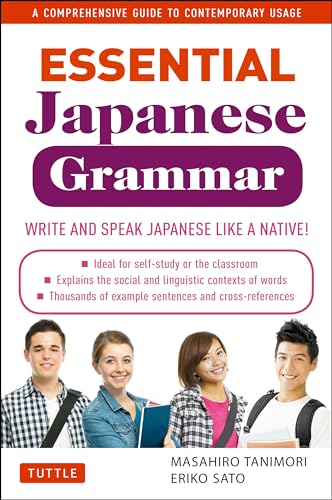 A COMPREHENSIVE GUIDE TO CONTEMPORARY USAGE

ESSENTIAL
Japanese
Grammar

WRITE AND SPEAK JAPANESE LIKE A NATIVE!

■ Ideal for self-study or the classroom
■ Explains the social and linguistic contexts of words
■ Thousands of example sentences and cross-references

TUTTLE

MASAHIRO TANIMORI
ERIKO SATO